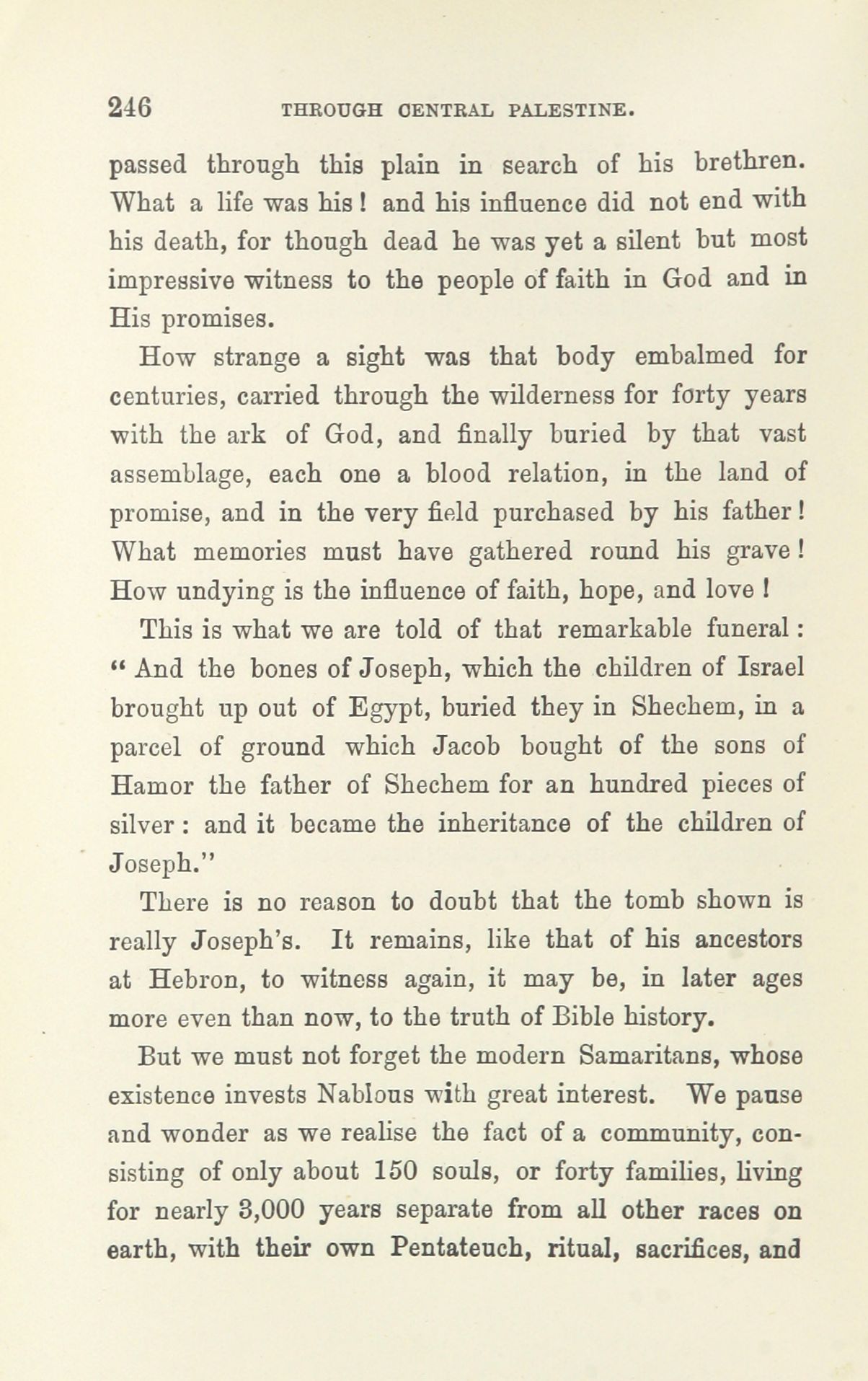 246 THROUGH CENTRAL PALESTINE.

passed through this plain in search of his brethren. What a life was his! and his influence did not end with his death, for though dead he was yet a silent but most impressive witness to the people of faith in God and in His promises.

How strange a sight was that body embalmed for centuries, carried through the wilderness for forty years with the ark of God, and finally buried by that vast assemblage, each one a blood relation, in the land of promise, and in the very field purchased by his father! What memories must have gathered round his grave! How undying is the influence of faith, hope, and love!

This is what we are told of that remarkable funeral: "And the bones of Joseph, which the children of Israel brought up out of Egypt, buried they in Shechem, in a parcel of ground which Jacob bought of the sons of Hamor the father of Shechem for an hundred pieces of silver: and it became the inheritance of the children of Joseph."

There is no reason to doubt that the tomb shown is really Joseph's. It remains, like that of his ancestors at Hebron, to witness again, it may be, in later ages more even than now, to the truth of Bible history.

But we must not forget the modern Samaritans, whose existence invests Nablous with great interest. We pause and wonder as we realise the fact of a community, consisting of only about 150 souls, or forty families, living for nearly 3,000 years separate from all other races on earth, with their own Pentateuch, ritual, sacrifices, and